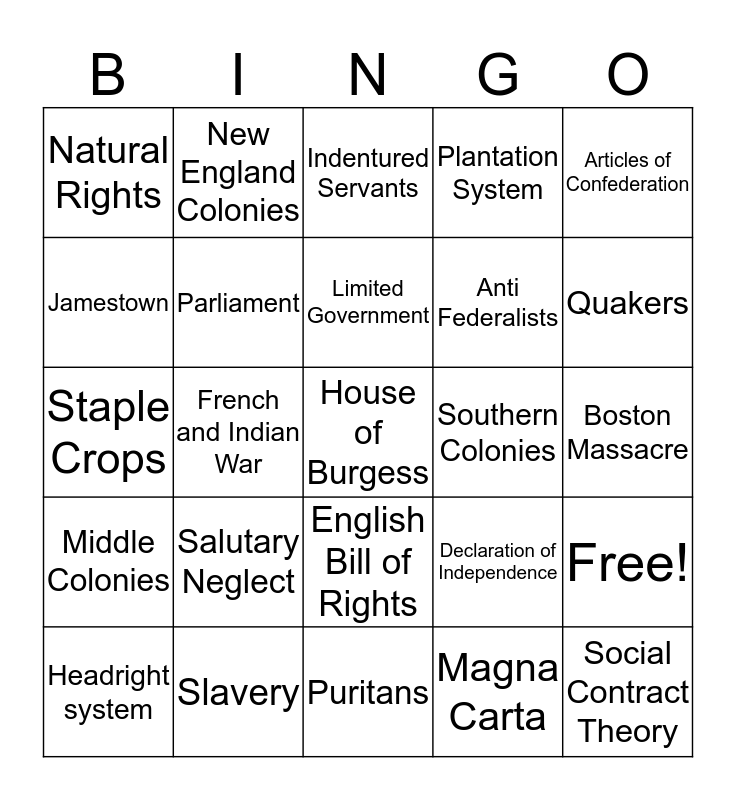 | B | I | N | G | O |
|---|---|---|---|---|
| Natural Rights | New England Colonies | Indentured Servants | Plantation System | Articles of Confederation |
| Jamestown | Parliament | Limited Government | Anti Federalists | Quakers |
| Staple Crops | French and Indian War | House of Burgess | Southern Colonies | Boston Massacre |
| Middle Colonies | Salutary Neglect | English Bill of Rights | Declaration of Independence | Free! |
| Headright system | Slavery | Puritans | Magna Carta | Social Contract Theory |